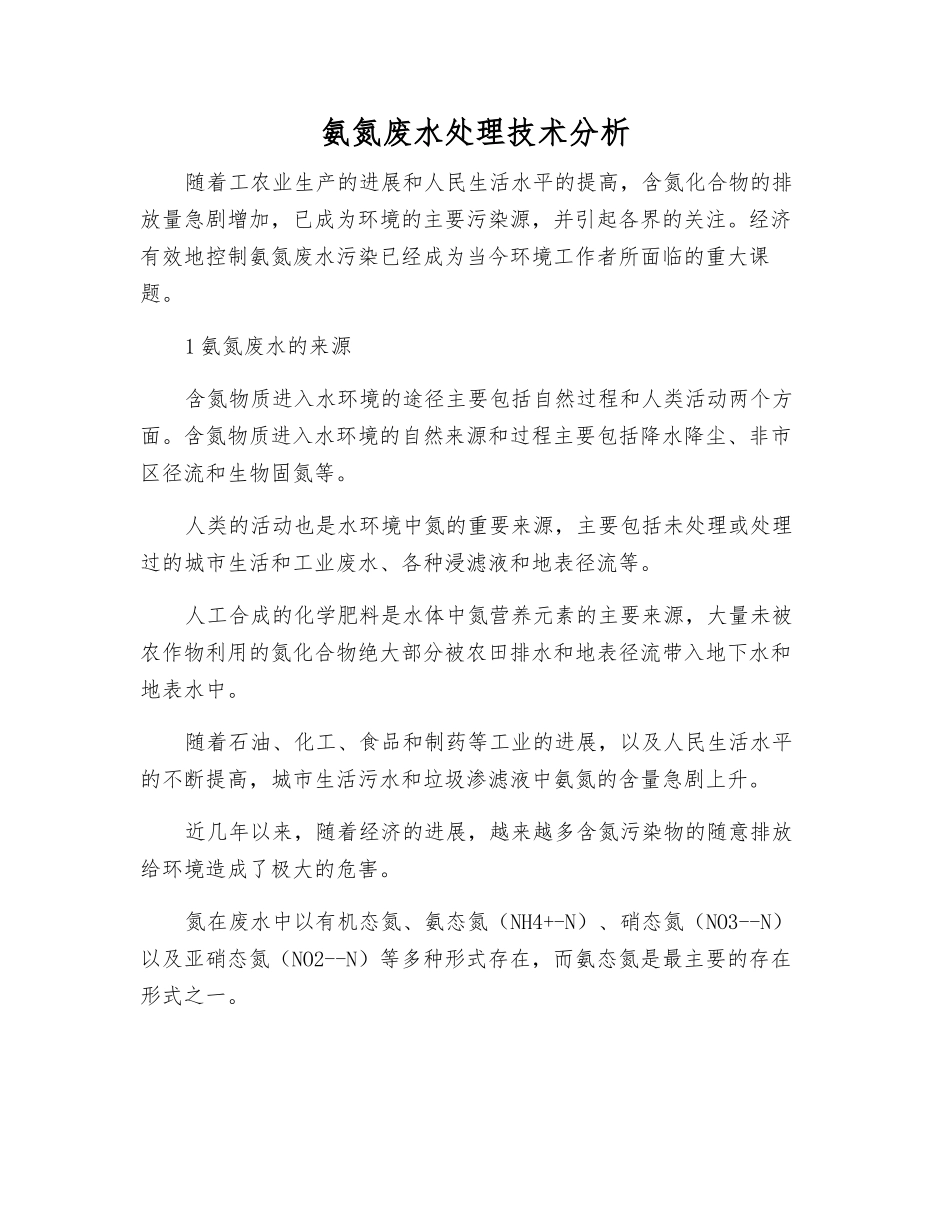 氨氮废水处理技术分析

随着工农业生产的进展和人民生活水平的提高，含氮化合物的排放量急剧增加，已成为环境的主要污染源，并引起各界的关注。经济有效地控制氨氮废水污染已经成为当今环境工作者所面临的重大课题。

1 氨氮废水的来源

含氮物质进入水环境的途径主要包括自然过程和人类活动两个方面。含氮物质进入水环境的自然来源和过程主要包括降水降尘、非市区径流和生物固氮等。

人类的活动也是水环境中氮的重要来源，主要包括未处理或处理过的城市生活和工业废水、各种浸滤液和地表径流等。

人工合成的化学肥料是水体中氮营养元素的主要来源，大量未被农作物利用的氮化合物绝大部分被农田排水和地表径流带入地下水和地表水中。

随着石油、化工、食品和制药等工业的进展，以及人民生活水平的不断提高，城市生活污水和垃圾渗滤液中氨氮的含量急剧上升。

近几年以来，随着经济的进展，越来越多含氮污染物的随意排放给环境造成了极大的危害。

氮在废水中以有机态氮、氨态氮（NH4+-N）、硝态氮（NO3--N）以及亚硝态氮（NO2--N）等多种形式存在，而氨态氮是最主要的存在形式之一。